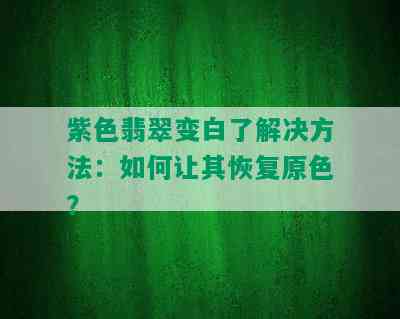 紫色翡翠变白了解决方法：如何让其恢复原色？